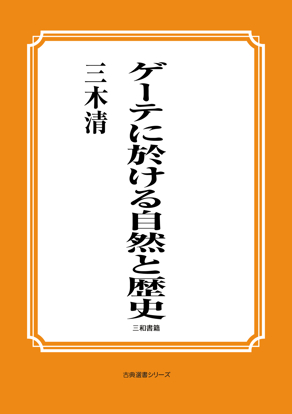 ゲーテに於ける自然と歴史

三木清

三和書籍

古典選書シリーズ